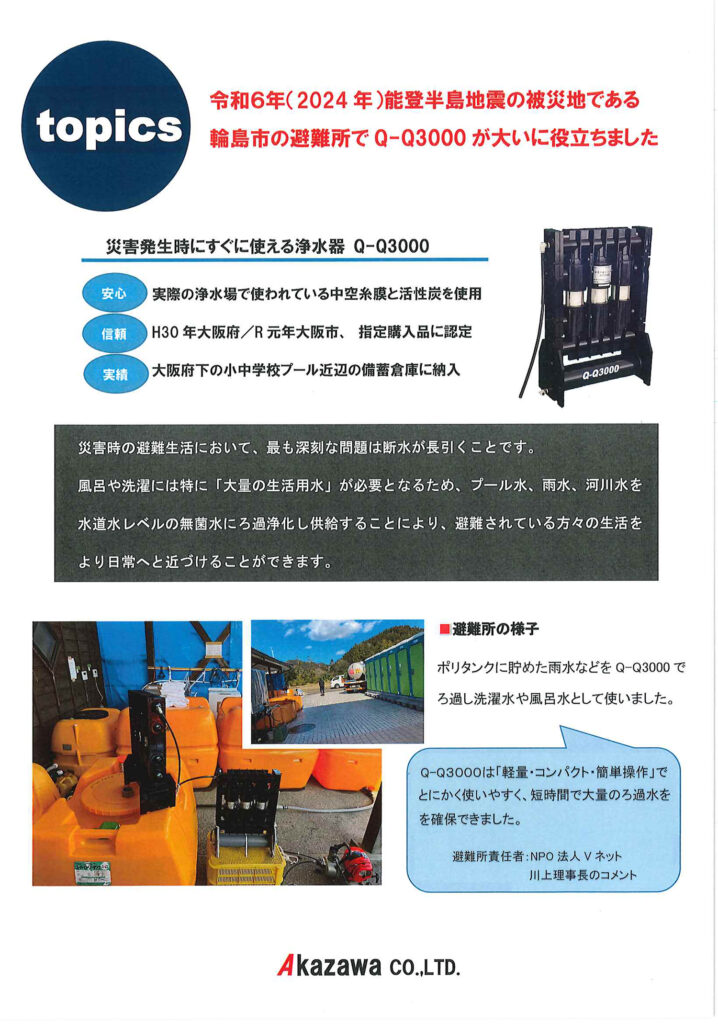 topics

令和6年(2024年)能登半島地震の被災地である
輪島市の避難所でQ-Q3000が大いに役立ちました

災害発生時にすぐに使える浄水器 Q-Q3000

安心 実際の浄水場で使われている中空糸膜と活性炭を使用

信頼 H30年大阪府/R元年大阪市、指定購入品に認定

実績 大阪府下の小中学校プール近辺の備蓄倉庫に納入

Q-Q3000

災害時の避難生活において、最も深刻な問題は断水が長引くことです。

風呂や洗濯には特に「大量の生活用水」が必要となるため、プール水、雨水、河川水を水道水レベルの無菌水にろ過浄化し供給することにより、避難されている方々の生活をより日常へと近づけることができます。

■避難所の様子

ポリタンクに貯めた雨水などをQ-Q3000でろ過し洗濯水や風呂水として使いました。

Q-Q3000は「軽量・コンパクト・簡単操作」でとにかく使いやすく、短時間で大量のろ過水をを確保できました。

避難所責任者:NPO法人Vネット
川上理事長のコメント

Akazawa CO.,LTD.